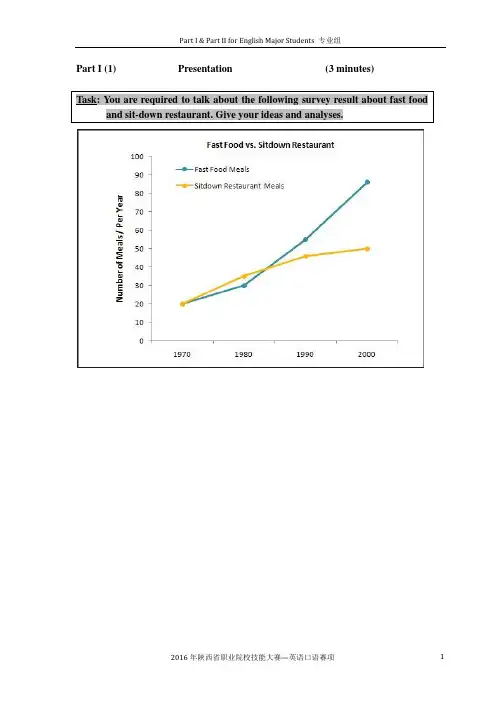 Part I & Part II for English Major Students 专业组

Part I (1) Presentation (3 minutes)

Task: You are required to talk about the following survey result about fast food and sit-down restaurant. Give your ideas and analyses.

Fast Food vs. Sitdown Restaurant

Fast Food Meals
Sitdown Restaurant Meals

Number of Meals / Per Year

100
90
80
70
60
50
40
30
20
10
0

1970 1980 1990 2000

2016 年陕西省职业院校技能大赛—英语口语赛项 1